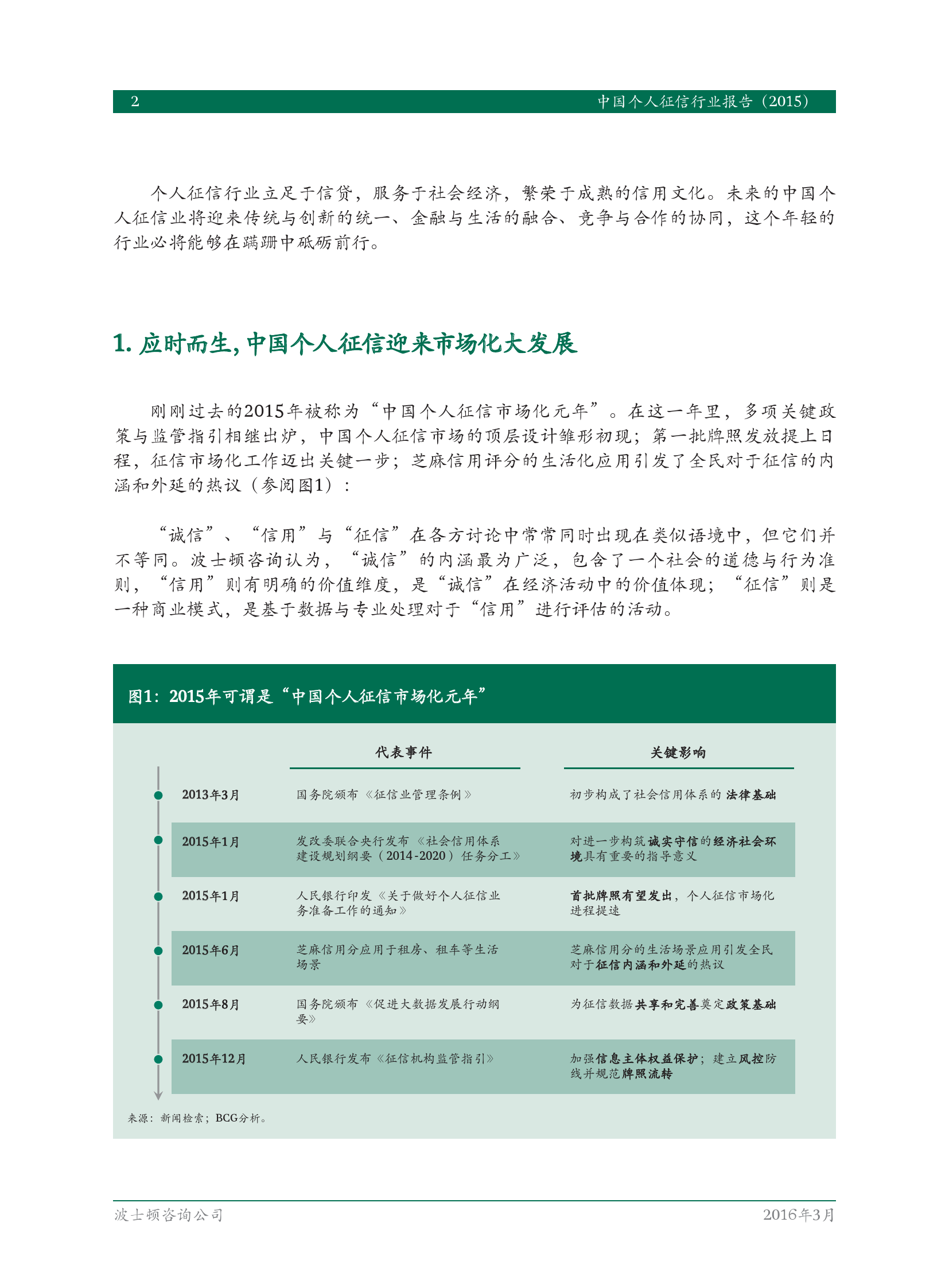 2 中国个人征信行业报告（2015）

个人征信行业立足于信贷，服务于社会经济，繁荣于成熟的信用文化。未来的中国个人征信业将迎来传统与创新的统一、金融与生活的融合、竞争与合作的协同，这个年轻的行业必将能够在蹒跚中砥砺前行。

1. 应时而生，中国个人征信迎来市场化大发展

刚刚过去的2015年被称为“中国个人征信市场化元年”。在这一年里，多项关键政策与监管指引相继出炉，中国个人征信市场的顶层设计雏形初现；第一批牌照发放提上日程，征信市场化工作迈出关键一步；芝麻信用评分的生活化应用引发了全民对于征信的内涵和外延的热议（参阅图1）：

“诚信”、“信用”与“征信”在各方讨论中常常同时出现在类似语境中，但它们并不等同。波士顿咨询认为，“诚信”的内涵最为广泛，包含了一个社会的道德与行为准则，“信用”则有明确的价值维度，是“诚信”在经济活动中的价值体现；“征信”则是一种商业模式，是基于数据与专业处理对于“信用”进行评估的活动。

图1：2015年可谓是“中国个人征信市场化元年”

| | 代表事件 | 关键影响 |
|---|---|---|
| 2013年3月 | 国务院颁布《征信业管理条例》 | 初步构成了社会信用体系的法律基础 |
| 2015年1月 | 发改委联合央行发布《社会信用体系建设规划纲要（2014-2020）任务分工》 | 对进一步构筑诚实守信的经济社会环境具有重要的指导意义 |
| 2015年1月 | 人民银行印发《关于做好个人征信业务准备工作的通知》 | 首批牌照有望发出，个人征信市场化进程提速 |
| 2015年6月 | 芝麻信用分应用于租房、租车等生活场景 | 芝麻信用分的生活场景应用引发全民对于征信内涵和外延的热议 |
| 2015年8月 | 国务院颁布《促进大数据发展行动纲要》 | 为征信数据共享和完善奠定政策基础 |
| 2015年12月 | 人民银行发布《征信机构监管指引》 | 加强信息主体权益保护；建立风控防线并规范牌照流转 |

来源：新闻检索；BCG分析。

波士顿咨询公司 2016年3月